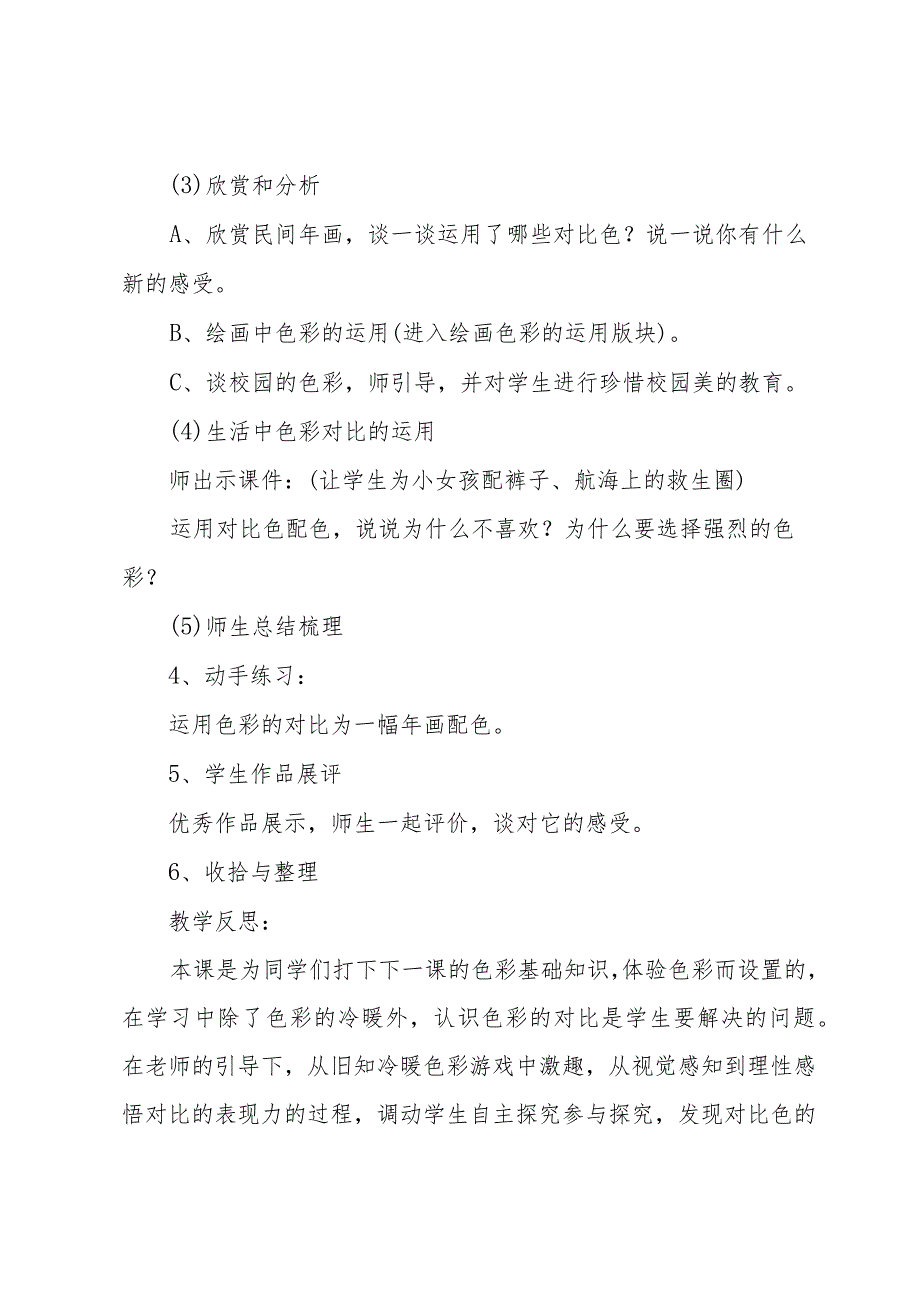 (3)欣赏和分析

A、欣赏民间年画，谈一谈运用了哪些对比色？说一说你有什么新的感受。

B、绘画中色彩的运用(进入绘画色彩的运用版块)。

C、谈校园的色彩，师引导，并对学生进行珍惜校园美的教育。

(4)生活中色彩对比的运用

师出示课件：(让学生为小女孩配裤子、航海上的救生圈)

运用对比色配色，说说为什么不喜欢？为什么要选择强烈的色彩？

(5)师生总结梳理

4、动手练习：

运用色彩的对比为一幅年画配色。

5、学生作品展评

优秀作品展示，师生一起评价，谈对它的感受。

6、收拾与整理

教学反思：

本课是为同学们打下下一课的色彩基础知识,体验色彩而设置的，在学习中除了色彩的冷暖外，认识色彩的对比是学生要解决的问题。在老师的引导下，从旧知冷暖色彩游戏中激趣，从视觉感知到理性感悟对比的表现力的过程，调动学生自主探究参与探究，发现对比色的